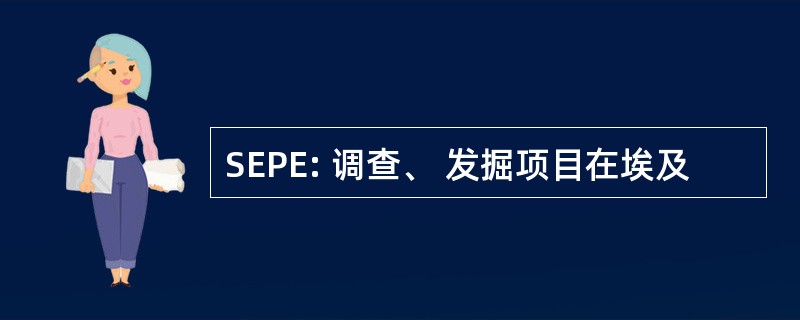 SEPE: 调查、 发掘项目在埃及